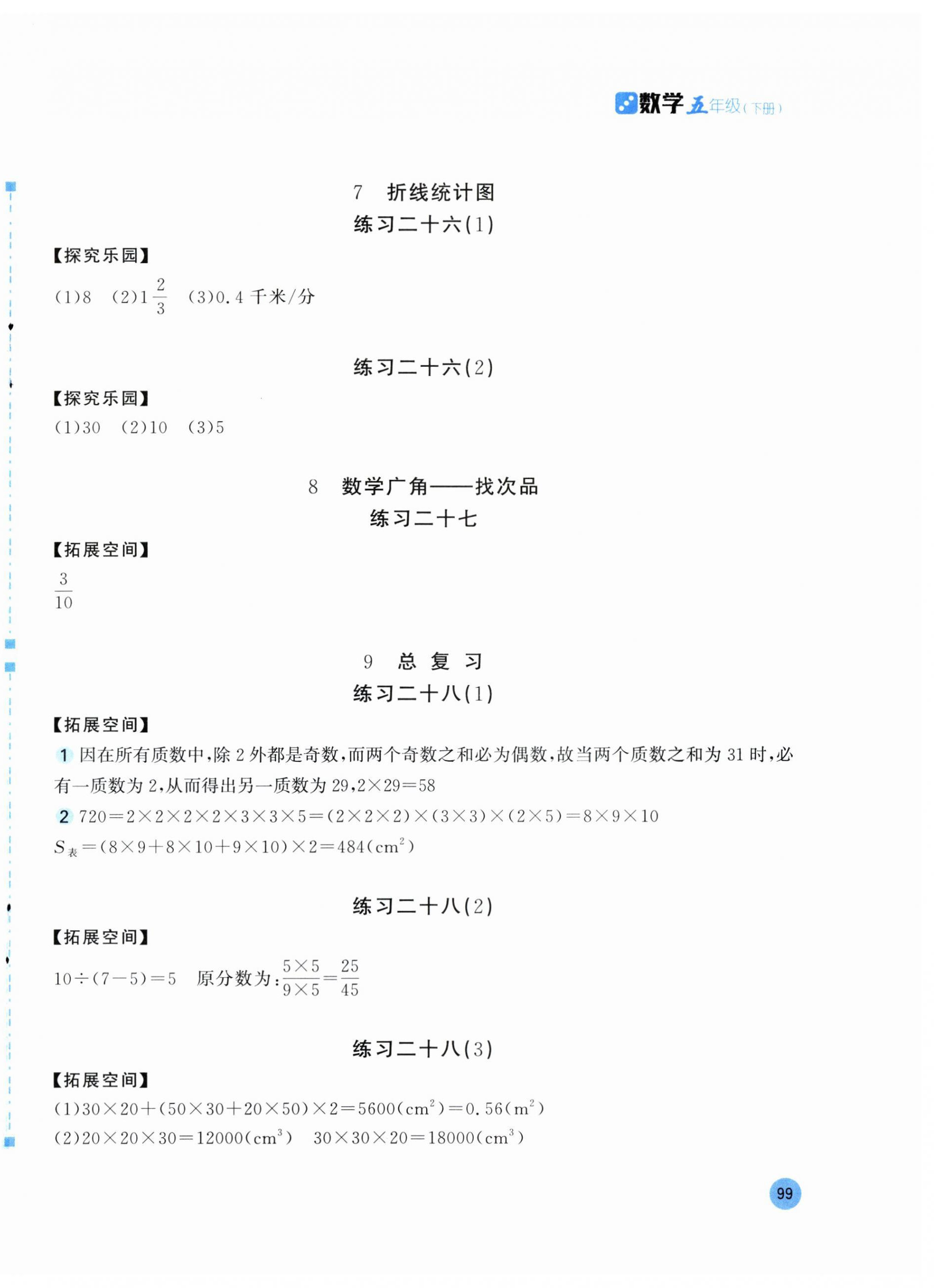 数学 五年级（下册）

7　折线统计图

练习二十六(1)

【探究乐园】

(1)8　(2)$1\frac{2}{3}$　(3)0.4 千米/分

练习二十六(2)

【探究乐园】

(1)30　(2)10　(3)5

8　数学广角——找次品

练习二十七

【拓展空间】

$\frac{3}{10}$

9　总 复 习

练习二十八(1)

【拓展空间】

1 因在所有质数中，除 2 外都是奇数，而两个奇数之和必为偶数，故当两个质数之和为 31 时，必有一质数为 2，从而得出另一质数为 29，$2\times29=58$

2 $720=2\times2\times2\times2\times3\times3\times5=(2\times2\times2)\times(3\times3)\times(2\times5)=8\times9\times10$

$S_{表}=(8\times9+8\times10+9\times10)\times2=484(cm^2)$

练习二十八(2)

【拓展空间】

$10\div(7-5)=5$　原分数为：$\frac{5\times5}{9\times5}=\frac{25}{45}$

练习二十八(3)

【拓展空间】

(1)$30\times20+(50\times30+20\times50)\times2=5600(cm^2)=0.56(m^2)$

(2)$20\times20\times30=12000(cm^3)$　$30\times30\times20=18000(cm^3)$

99